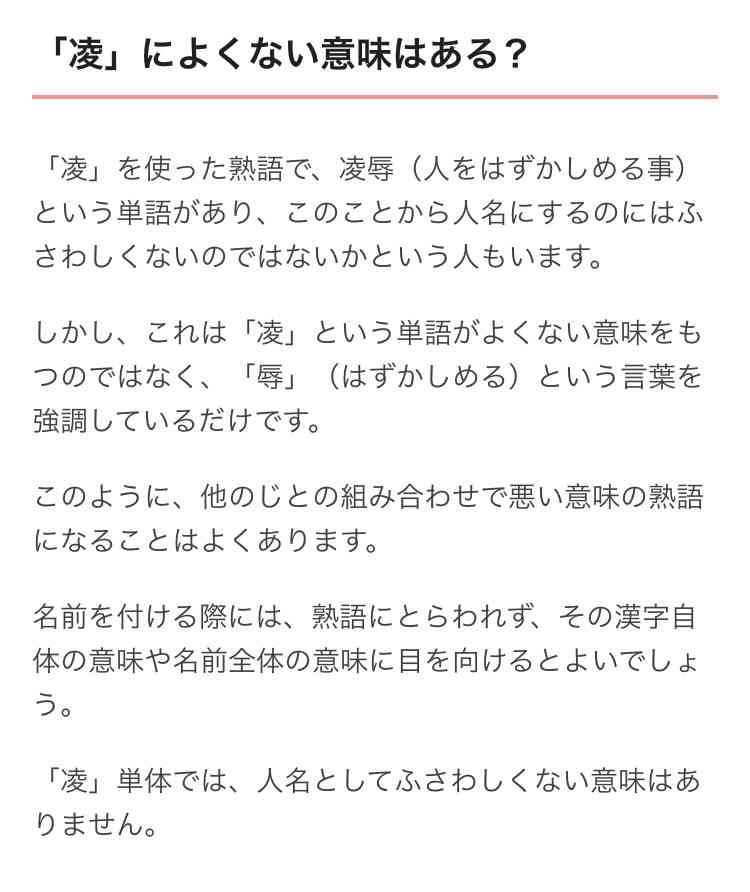 「凌」によくない意味はある？

「凌」を使った熟語で、凌辱（人をはずかしめる事）という単語があり、このことから人名にするのにはふさわしくないのではないかという人もいます。

しかし、これは「凌」という単語がよくない意味をもつのではなく、「辱」（はずかしめる）という言葉を強調しているだけです。

このように、他のじとの組み合わせで悪い意味の熟語になることはよくあります。

名前を付ける際には、熟語にとらわれず、その漢字自体の意味や名前全体の意味に目を向けるとよいでしょう。

「凌」単体では、人名としてふさわしくない意味はありません。